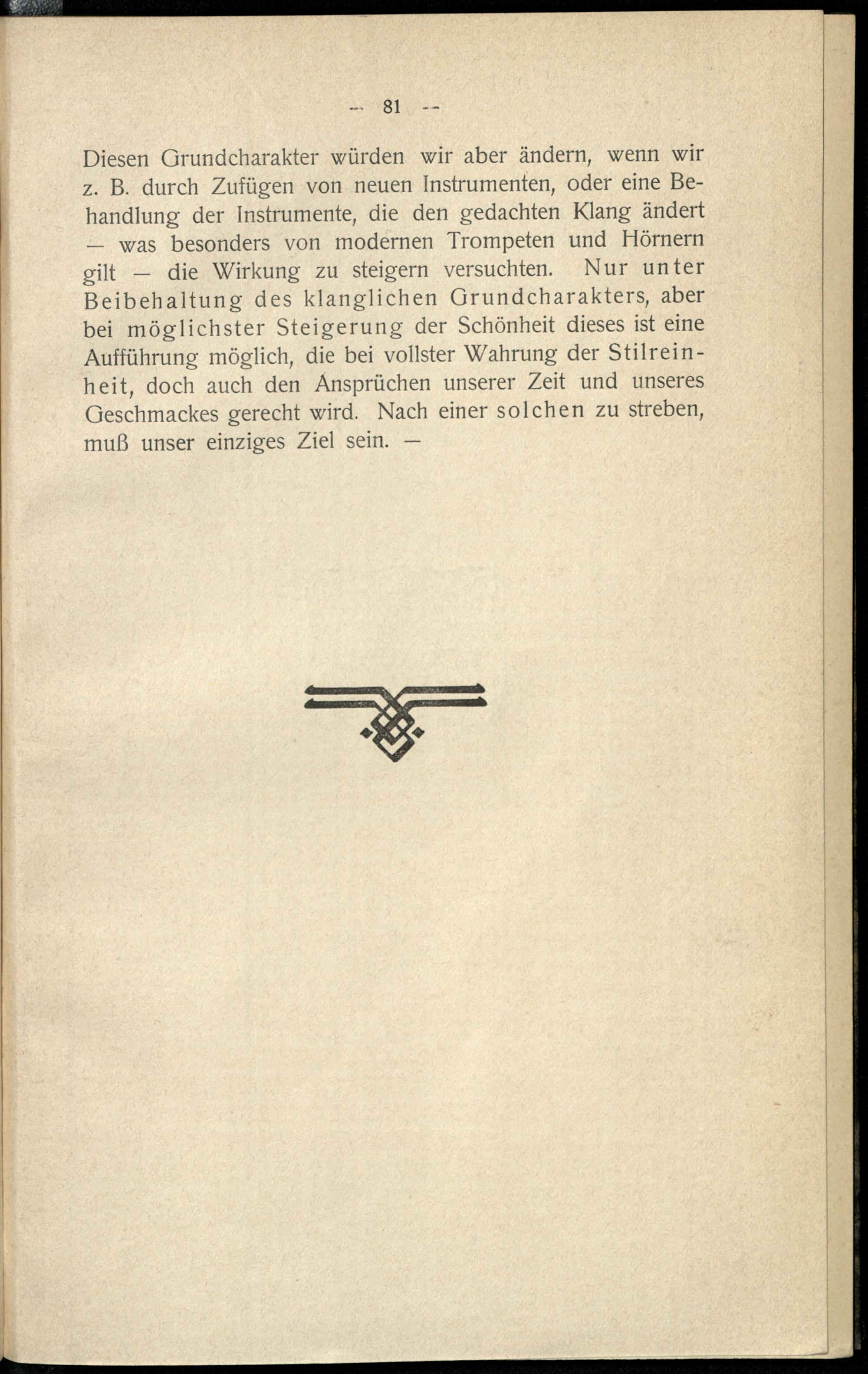 — 81 —

Diesen Grundcharakter würden wir aber ändern, wenn wir z. B. durch Zufügen von neuen Instrumenten, oder eine Behandlung der Instrumente, die den gedachten Klang ändert — was besonders von modernen Trompeten und Hörnern gilt — die Wirkung zu steigern versuchten. Nur unter Beibehaltung des klanglichen Grundcharakters, aber bei möglichster Steigerung der Schönheit dieses ist eine Aufführung möglich, die bei vollster Wahrung der Stilreinheit, doch auch den Ansprüchen unserer Zeit und unseres Geschmackes gerecht wird. Nach einer solchen zu streben, muß unser einziges Ziel sein. —